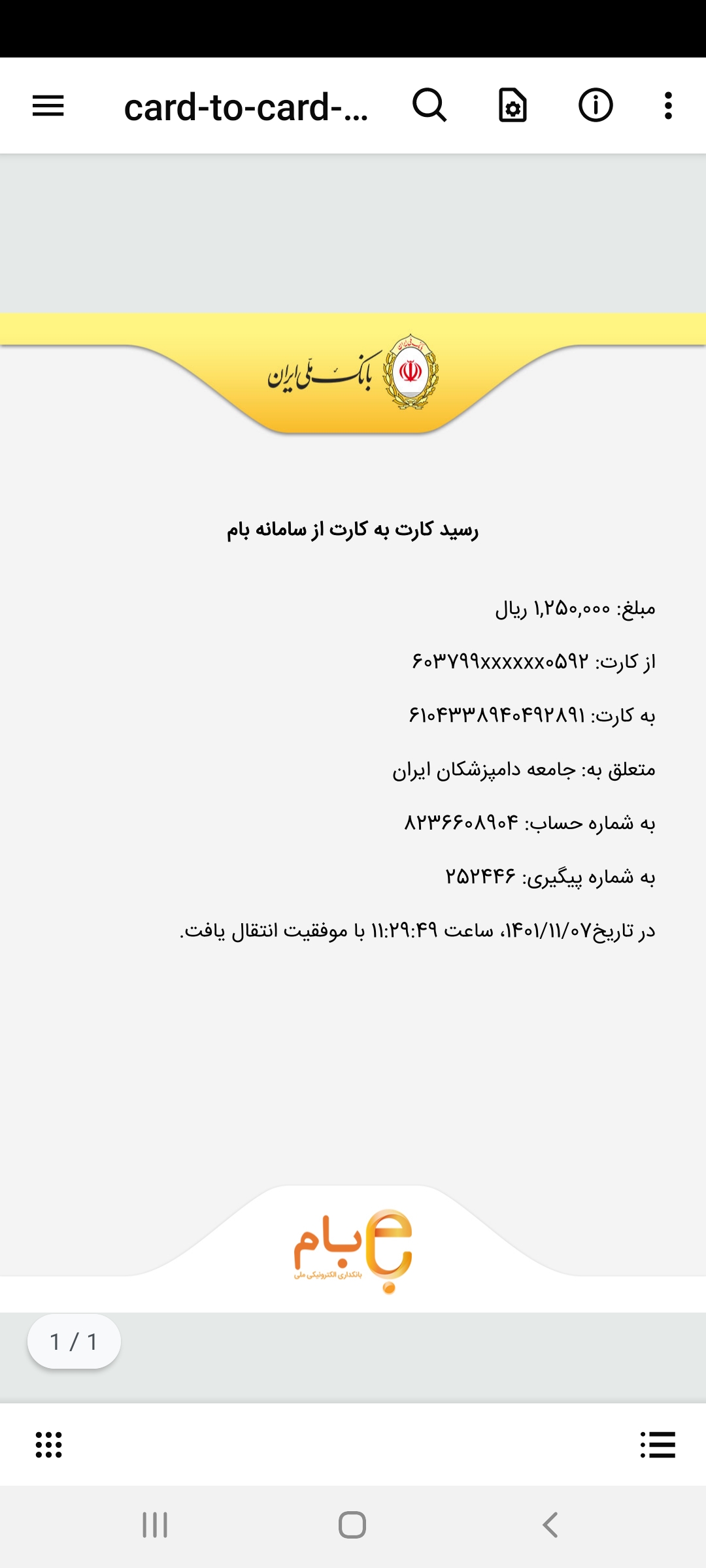 card-to-card-...

بانک ملی ایران

رسید کارت به کارت از سامانه بام

مبلغ: ۱,۲۵۰,۰۰۰ ریال

از کارت: ۶۰۳۷۹۹xxxxxx۰۵۹۲

به کارت: ۶۱۰۴۳۳۸۹۴۰۴۹۲۸۹۱

متعلق به: جامعه دامپزشکان ایران

به شماره حساب: ۸۲۳۶۶۰۸۹۰۴

به شماره پیگیری: ۲۵۲۴۴۶

در تاریخ۱۴۰۱/۱۱/۰۷، ساعت ۱۱:۲۹:۴۹ با موفقیت انتقال یافت.

بام
بانکداری الکترونیکی ملی

1 / 1